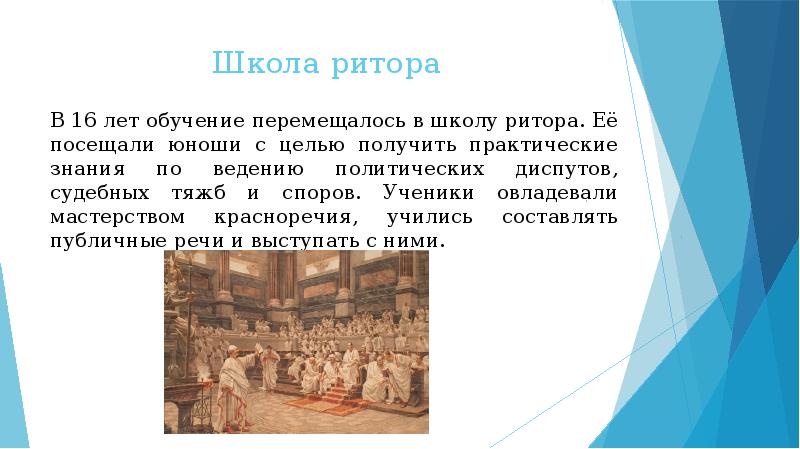 Школа ритора

В 16 лет обучение перемещалось в школу ритора. Её посещали юноши с целью получить практические знания по ведению политических диспутов, судебных тяжб и споров. Ученики овладевали мастерством красноречия, учились составлять публичные речи и выступать с ними.